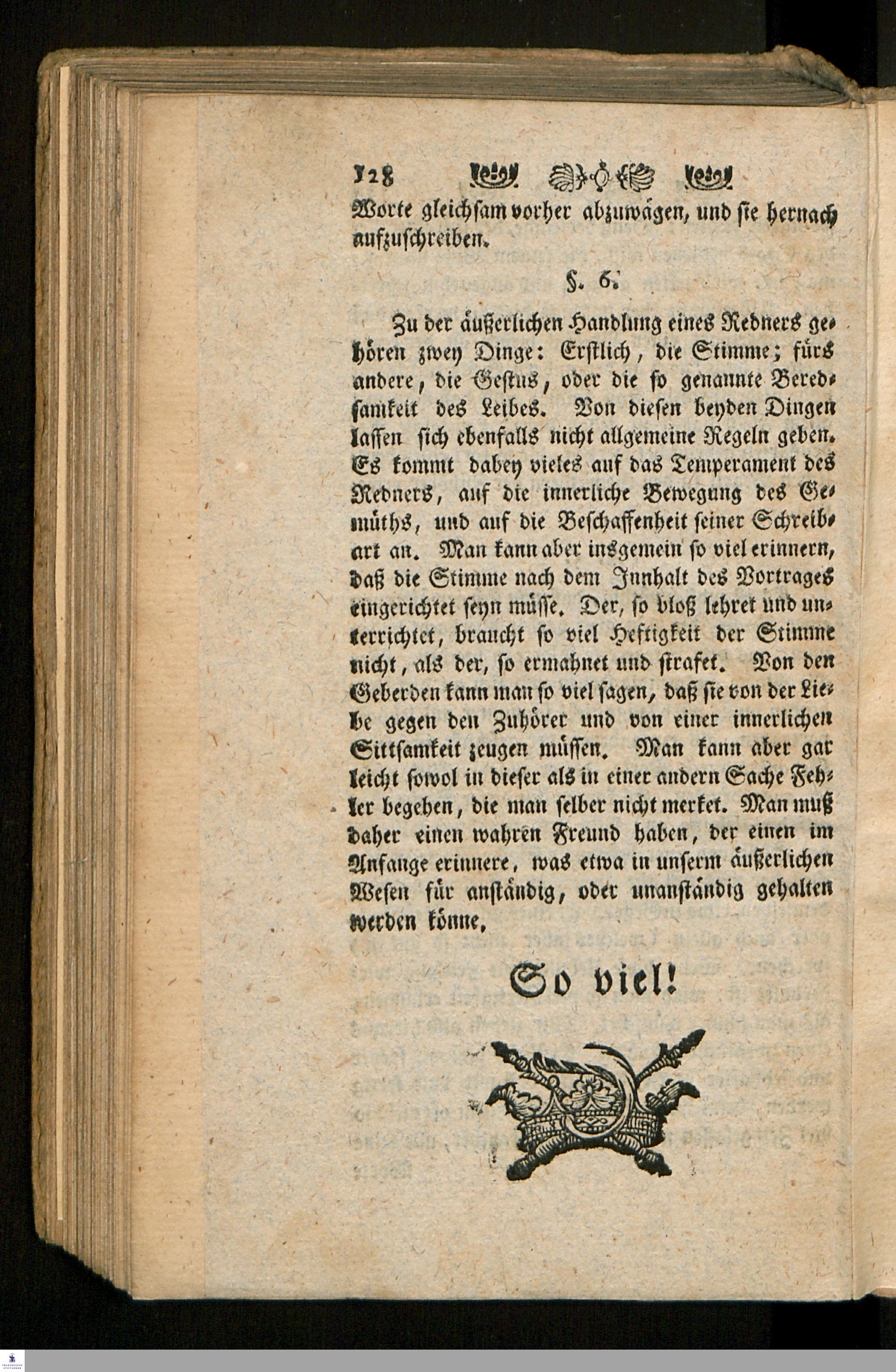 128

Worte gleichsam vorher abzuwägen, und sie hernach aufzuschreiben.

§. 6.

Zu der äußerlichen Handlung eines Redners gehören zwey Dinge: Erstlich, die Stimme; fürs andere, die Gestus, oder die so genannte Beredsamkeit des Leibes. Von diesen beyden Dingen lassen sich ebenfalls nicht allgemeine Regeln geben. Es kommt dabey vieles auf das Temperament des Redners, auf die innerliche Bewegung des Gemüths, und auf die Beschaffenheit seiner Schreibart an. Man kann aber insgemein so viel erinnern, daß die Stimme nach dem Innhalt des Vortrages eingerichtet seyn müsse. Der, so bloß lehret und unterrichtet, braucht so viel Heftigkeit der Stimme nicht, als der, so ermahnet und strafet. Von den Geberden kann man so viel sagen, daß sie von der Liebe gegen den Zuhörer und von einer innerlichen Sittsamkeit zeugen müssen. Man kann aber gar leicht sowol in dieser als in einer andern Sache Fehler begehen, die man selber nicht merket. Man muß daher einen wahren Freund haben, der einen im Anfange erinnere, was etwa in unserm äußerlichen Wesen für anständig, oder unanständig gehalten werden könne.

So viel!